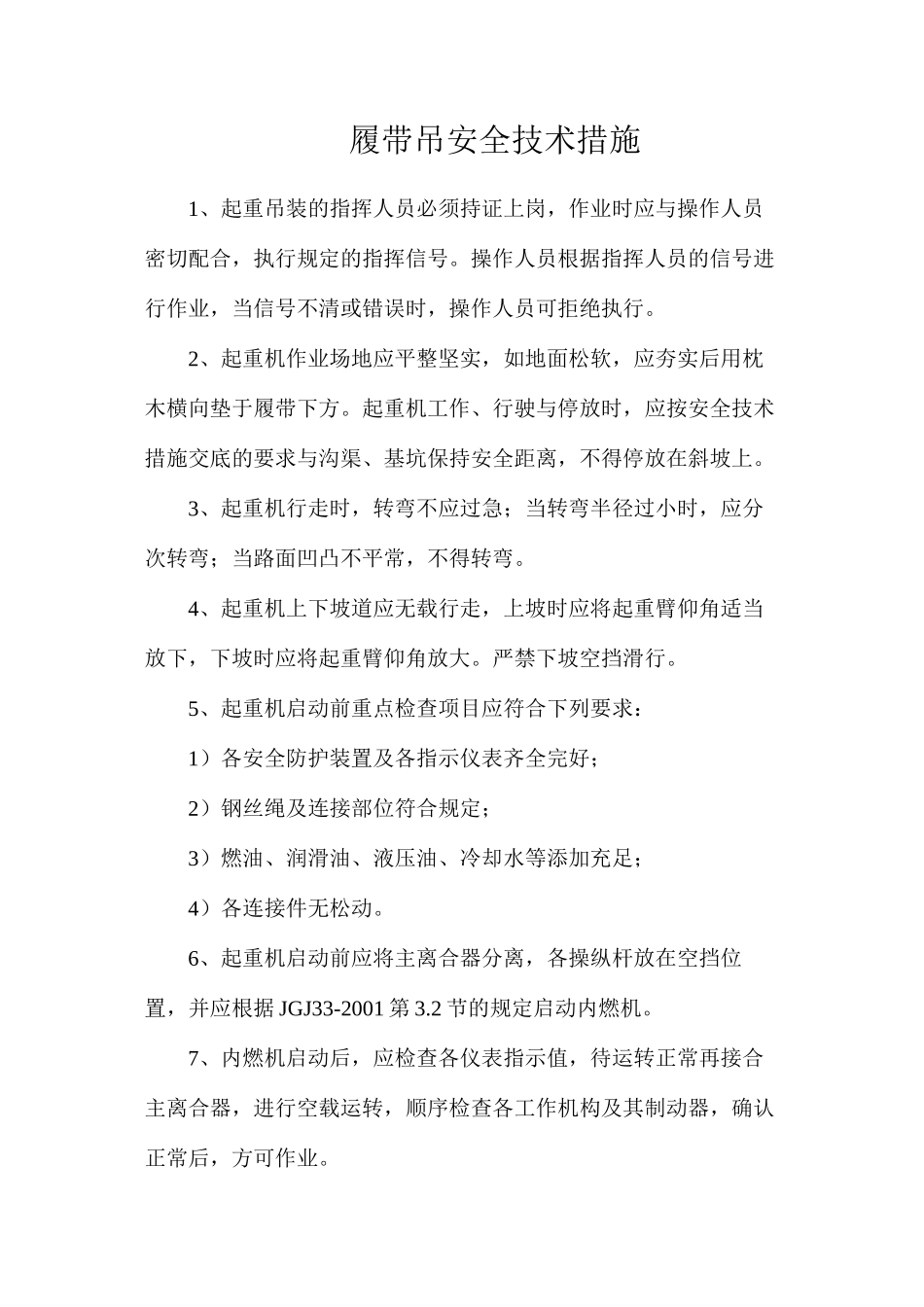 履带吊安全技术措施

1、起重吊装的指挥人员必须持证上岗，作业时应与操作人员密切配合，执行规定的指挥信号。操作人员根据指挥人员的信号进行作业，当信号不清或错误时，操作人员可拒绝执行。

2、起重机作业场地应平整坚实，如地面松软，应夯实后用枕木横向垫于履带下方。起重机工作、行驶与停放时，应按安全技术措施交底的要求与沟渠、基坑保持安全距离，不得停放在斜坡上。

3、起重机行走时，转弯不应过急；当转弯半径过小时，应分次转弯；当路面凹凸不平常，不得转弯。

4、起重机上下坡道应无载行走，上坡时应将起重臂仰角适当放下，下坡时应将起重臂仰角放大。严禁下坡空挡滑行。

5、起重机启动前重点检查项目应符合下列要求：

1）各安全防护装置及各指示仪表齐全完好；

2）钢丝绳及连接部位符合规定；

3）燃油、润滑油、液压油、冷却水等添加充足；

4）各连接件无松动。

6、起重机启动前应将主离合器分离，各操纵杆放在空挡位置，并应根据 JGJ33-2001 第 3.2 节的规定启动内燃机。

7、内燃机启动后，应检查各仪表指示值，待运转正常再接合主离合器，进行空载运转，顺序检查各工作机构及其制动器，确认正常后，方可作业。